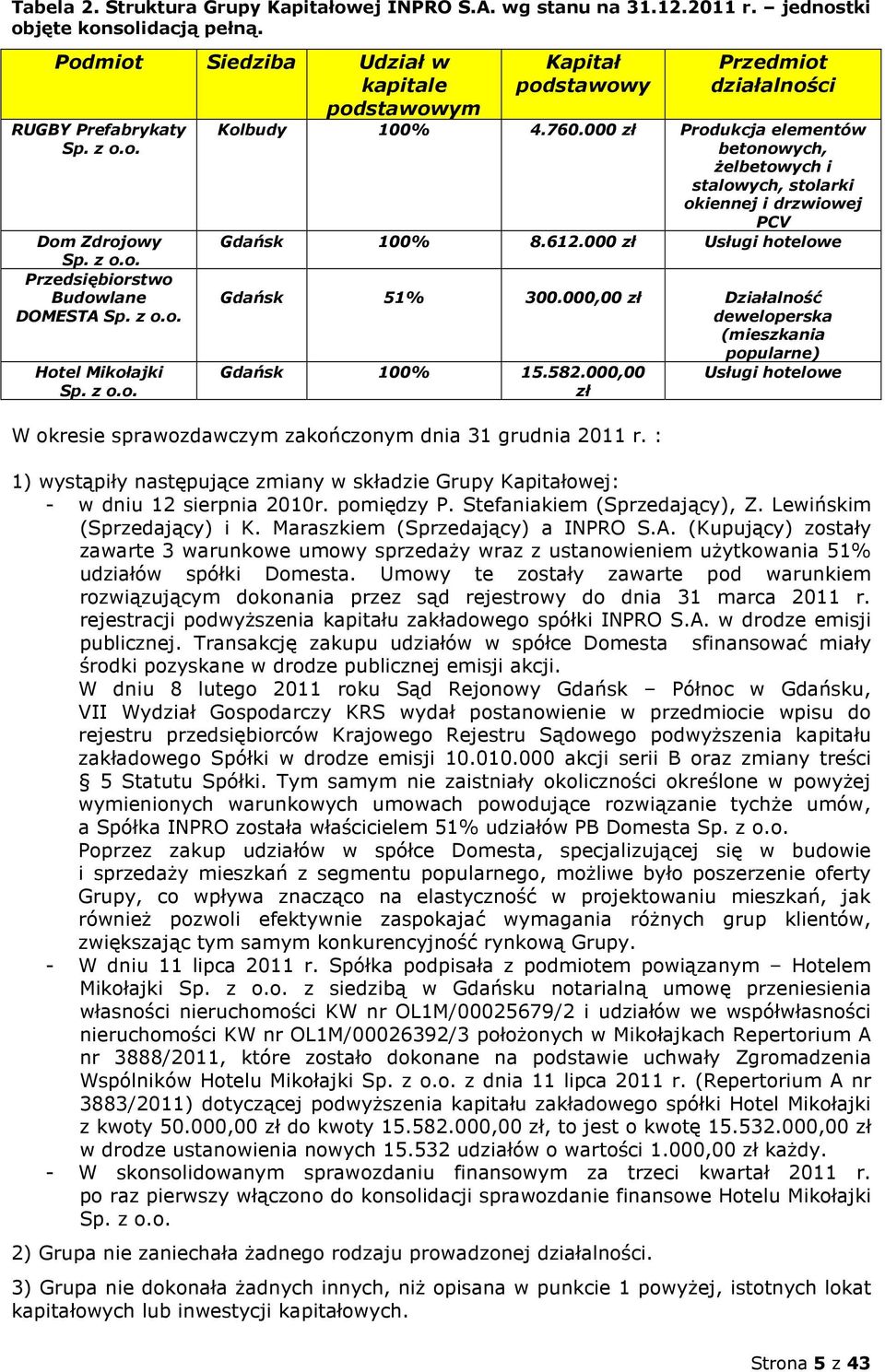 Tabela 2. Struktura Grupy Kapitałowej INPRO S.A. wg stanu na 31.12.2011 r. – jednostki objęte konsolidacją pełną.

| Podmiot | Siedziba | Udział w kapitale podstawowym | Kapitał podstawowy | Przedmiot działalności |
|---|---|---|---|---|
| RUGBY Prefabrykaty Sp. z o.o. | Kolbudy | 100% | 4.760.000 zł | Produkcja elementów betonowych, żelbetowych i stalowych, stolarki okiennej i drzwiowej PCV |
| Dom Zdrojowy Sp. z o.o. | Gdańsk | 100% | 8.612.000 zł | Usługi hotelowe |
| Przedsiębiorstwo Budowlane DOMESTA Sp. z o.o. | Gdańsk | 51% | 300.000,00 zł | Działalność deweloperska (mieszkania popularne) |
| Hotel Mikołajki Sp. z o.o. | Gdańsk | 100% | 15.582.000,00 zł | Usługi hotelowe |

W okresie sprawozdawczym zakończonym dnia 31 grudnia 2011 r. :

1) wystąpiły następujące zmiany w składzie Grupy Kapitałowej:
- w dniu 12 sierpnia 2010r. pomiędzy P. Stefaniakiem (Sprzedający), Z. Lewińskim (Sprzedający) i K. Maraszkiem (Sprzedający) a INPRO S.A. (Kupujący) zostały zawarte 3 warunkowe umowy sprzedaży wraz z ustanowieniem użytkowania 51% udziałów spółki Domesta. Umowy te zostały zawarte pod warunkiem rozwiązującym dokonania przez sąd rejestrowy do dnia 31 marca 2011 r. rejestracji podwyższenia kapitału zakładowego spółki INPRO S.A. w drodze emisji publicznej. Transakcję zakupu udziałów w spółce Domesta sfinansować miały środki pozyskane w drodze publicznej emisji akcji.
W dniu 8 lutego 2011 roku Sąd Rejonowy Gdańsk – Północ w Gdańsku, VII Wydział Gospodarczy KRS wydał postanowienie w przedmiocie wpisu do rejestru przedsiębiorców Krajowego Rejestru Sądowego podwyższenia kapitału zakładowego Spółki w drodze emisji 10.010.000 akcji serii B oraz zmiany treści § 5 Statutu Spółki. Tym samym nie zaistniały okoliczności określone w powyżej wymienionych warunkowych umowach powodujące rozwiązanie tychże umów, a Spółka INPRO została właścicielem 51% udziałów PB Domesta Sp. z o.o.
Poprzez zakup udziałów w spółce Domesta, specjalizującej się w budowie i sprzedaży mieszkań z segmentu popularnego, możliwe było poszerzenie oferty Grupy, co wpływa znacząco na elastyczność w projektowaniu mieszkań, jak również pozwoli efektywnie zaspokajać wymagania różnych grup klientów, zwiększając tym samym konkurencyjność rynkową Grupy.
- W dniu 11 lipca 2011 r. Spółka podpisała z podmiotem powiązanym – Hotelem Mikołajki Sp. z o.o. z siedzibą w Gdańsku notarialną umowę przeniesienia własności nieruchomości KW nr OL1M/00025679/2 i udziałów we współwłasności nieruchomości KW nr OL1M/00026392/3 położonych w Mikołajkach Repertorium A nr 3888/2011, które zostało dokonane na podstawie uchwały Zgromadzenia Wspólników Hotelu Mikołajki Sp. z o.o. z dnia 11 lipca 2011 r. (Repertorium A nr 3883/2011) dotyczącej podwyższenia kapitału zakładowego spółki Hotel Mikołajki z kwoty 50.000,00 zł do kwoty 15.582.000,00 zł, to jest o kwotę 15.532.000,00 zł w drodze ustanowienia nowych 15.532 udziałów o wartości 1.000,00 zł każdy.
- W skonsolidowanym sprawozdaniu finansowym za trzeci kwartał 2011 r. po raz pierwszy włączono do konsolidacji sprawozdanie finansowe Hotelu Mikołajki Sp. z o.o.

2) Grupa nie zaniechała żadnego rodzaju prowadzonej działalności.

3) Grupa nie dokonała żadnych innych, niż opisana w punkcie 1 powyżej, istotnych lokat kapitałowych lub inwestycji kapitałowych.

Strona 5 z 43